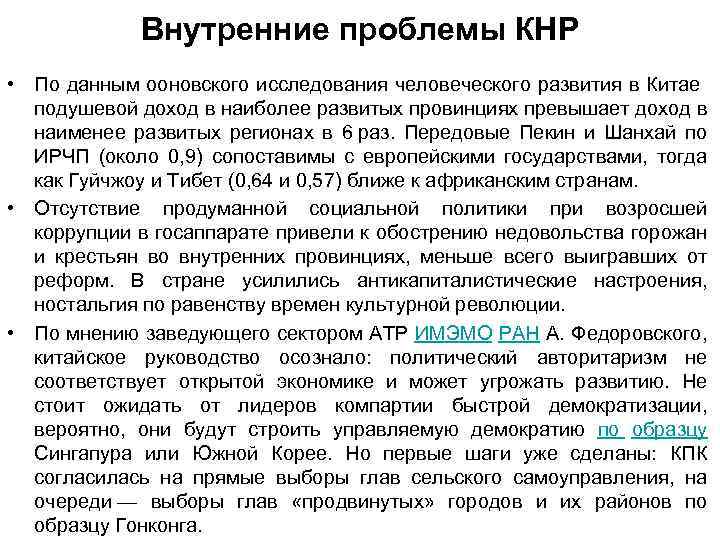 Внутренние проблемы КНР

• По данным ооновского исследования человеческого развития в Китае подушевой доход в наиболее развитых провинциях превышает доход в наименее развитых регионах в 6 раз. Передовые Пекин и Шанхай по ИРЧП (около 0,9) сопоставимы с европейскими государствами, тогда как Гуйчжоу и Тибет (0,64 и 0,57) ближе к африканским странам.

• Отсутствие продуманной социальной политики при возросшей коррупции в госаппарате привели к обострению недовольства горожан и крестьян во внутренних провинциях, меньше всего выигравших от реформ. В стране усилились антикапиталистические настроения, ностальгия по равенству времен культурной революции.

• По мнению заведующего сектором АТР ИМЭМО РАН А. Федоровского, китайское руководство осознало: политический авторитаризм не соответствует открытой экономике и может угрожать развитию. Не стоит ожидать от лидеров компартии быстрой демократизации, вероятно, они будут строить управляемую демократию по образцу Сингапура или Южной Корее. Но первые шаги уже сделаны: КПК согласилась на прямые выборы глав сельского самоуправления, на очереди — выборы глав «продвинутых» городов и их районов по образцу Гонконга.